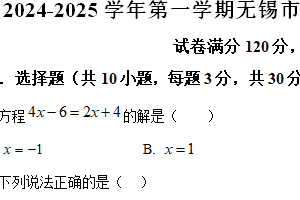 2024-2025 学年第一学期无锡市

试卷满分 120 分，

. 选择题（共 10 小题，每题 3 分，共 30 分

方程 $4x-6=2x+4$ 的解是（　　）

$x=-1$　　　　B. $x=1$

下列说法正确的是（　）